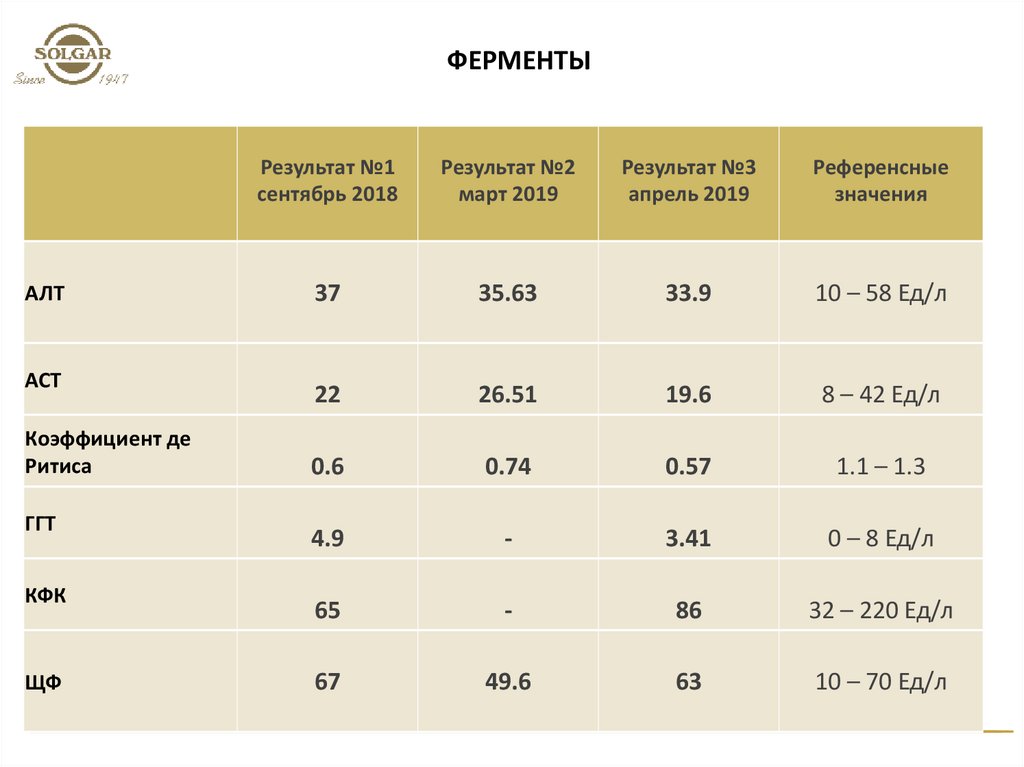 SOLGAR
Since 1947

ФЕРМЕНТЫ

| | Результат №1 сентябрь 2018 | Результат №2 март 2019 | Результат №3 апрель 2019 | Референсные значения |
|---|---|---|---|---|
| АЛТ | 37 | 35.63 | 33.9 | 10 – 58 Ед/л |
| АСТ | 22 | 26.51 | 19.6 | 8 – 42 Ед/л |
| Коэффициент де Ритиса | 0.6 | 0.74 | 0.57 | 1.1 – 1.3 |
| ГГТ | 4.9 | - | 3.41 | 0 – 8 Ед/л |
| КФК | 65 | - | 86 | 32 – 220 Ед/л |
| ЩФ | 67 | 49.6 | 63 | 10 – 70 Ед/л |